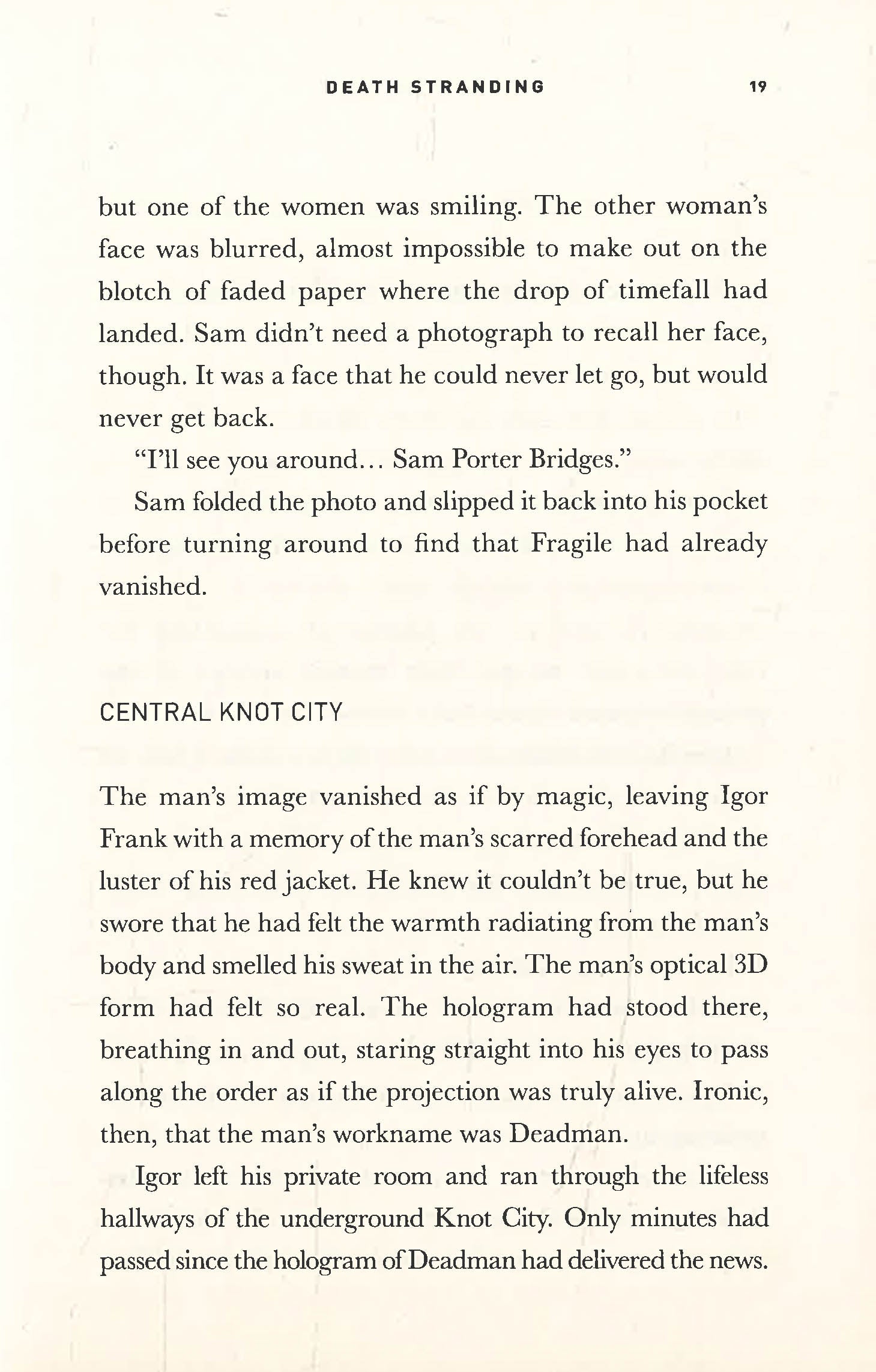 DEATH STRANDING 19

but one of the women was smiling. The other woman's face was blurred, almost impossible to make out on the blotch of faded paper where the drop of timefall had landed. Sam didn't need a photograph to recall her face, though. It was a face that he could never let go, but would never get back.

"I'll see you around... Sam Porter Bridges."

Sam folded the photo and slipped it back into his pocket before turning around to find that Fragile had already vanished.

CENTRAL KNOT CITY

The man's image vanished as if by magic, leaving Igor Frank with a memory of the man's scarred forehead and the luster of his red jacket. He knew it couldn't be true, but he swore that he had felt the warmth radiating from the man's body and smelled his sweat in the air. The man's optical 3D form had felt so real. The hologram had stood there, breathing in and out, staring straight into his eyes to pass along the order as if the projection was truly alive. Ironic, then, that the man's workname was Deadman.

Igor left his private room and ran through the lifeless hallways of the underground Knot City. Only minutes had passed since the hologram of Deadman had delivered the news.